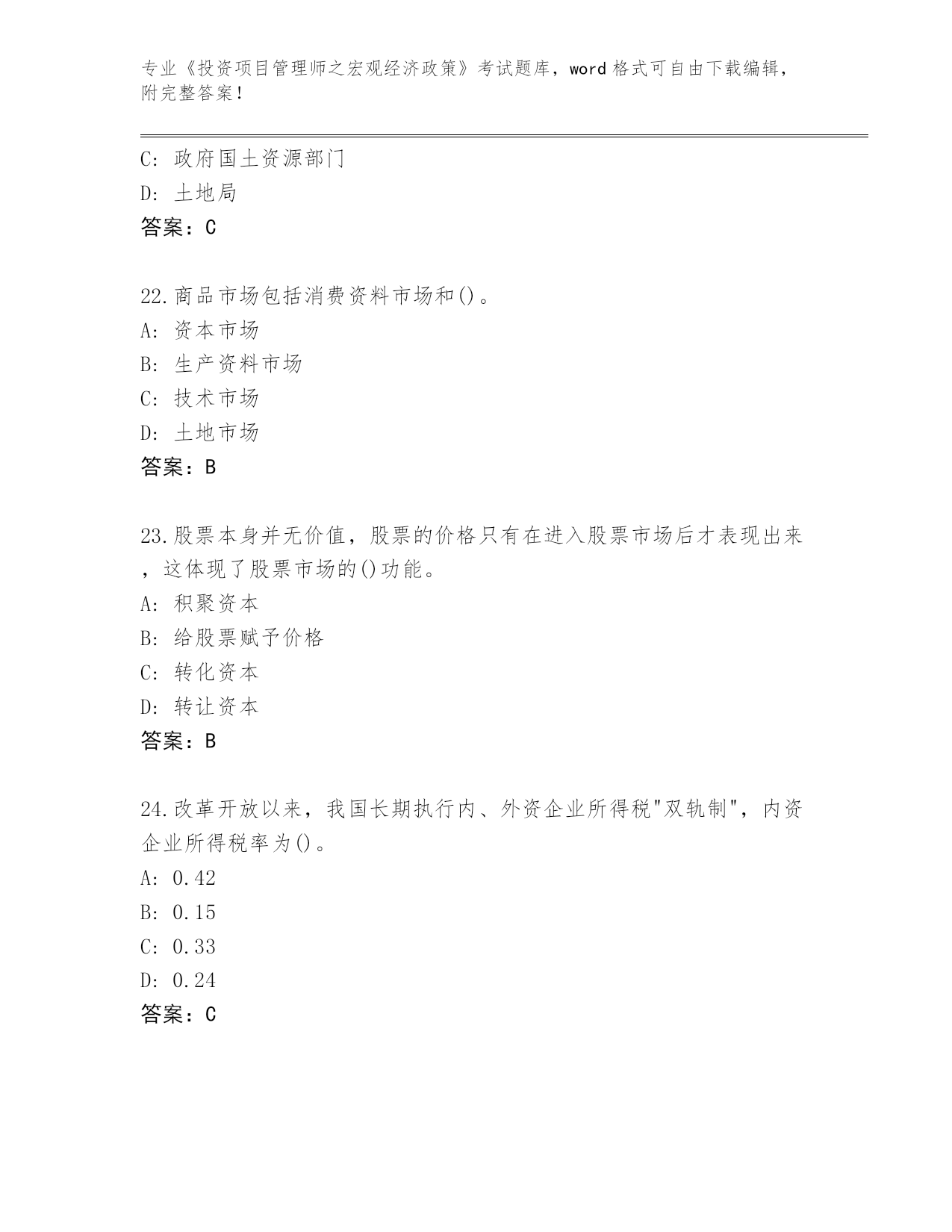 专业《投资项目管理师之宏观经济政策》考试题库，word 格式可自由下载编辑，附完整答案！

C: 政府国土资源部门
D: 土地局
答案：C

22.商品市场包括消费资料市场和()。
A: 资本市场
B: 生产资料市场
C: 技术市场
D: 土地市场
答案：B

23.股票本身并无价值，股票的价格只有在进入股票市场后才表现出来，这体现了股票市场的()功能。
A: 积聚资本
B: 给股票赋予价格
C: 转化资本
D: 转让资本
答案：B

24.改革开放以来，我国长期执行内、外资企业所得税"双轨制"，内资企业所得税率为()。
A: 0.42
B: 0.15
C: 0.33
D: 0.24
答案：C